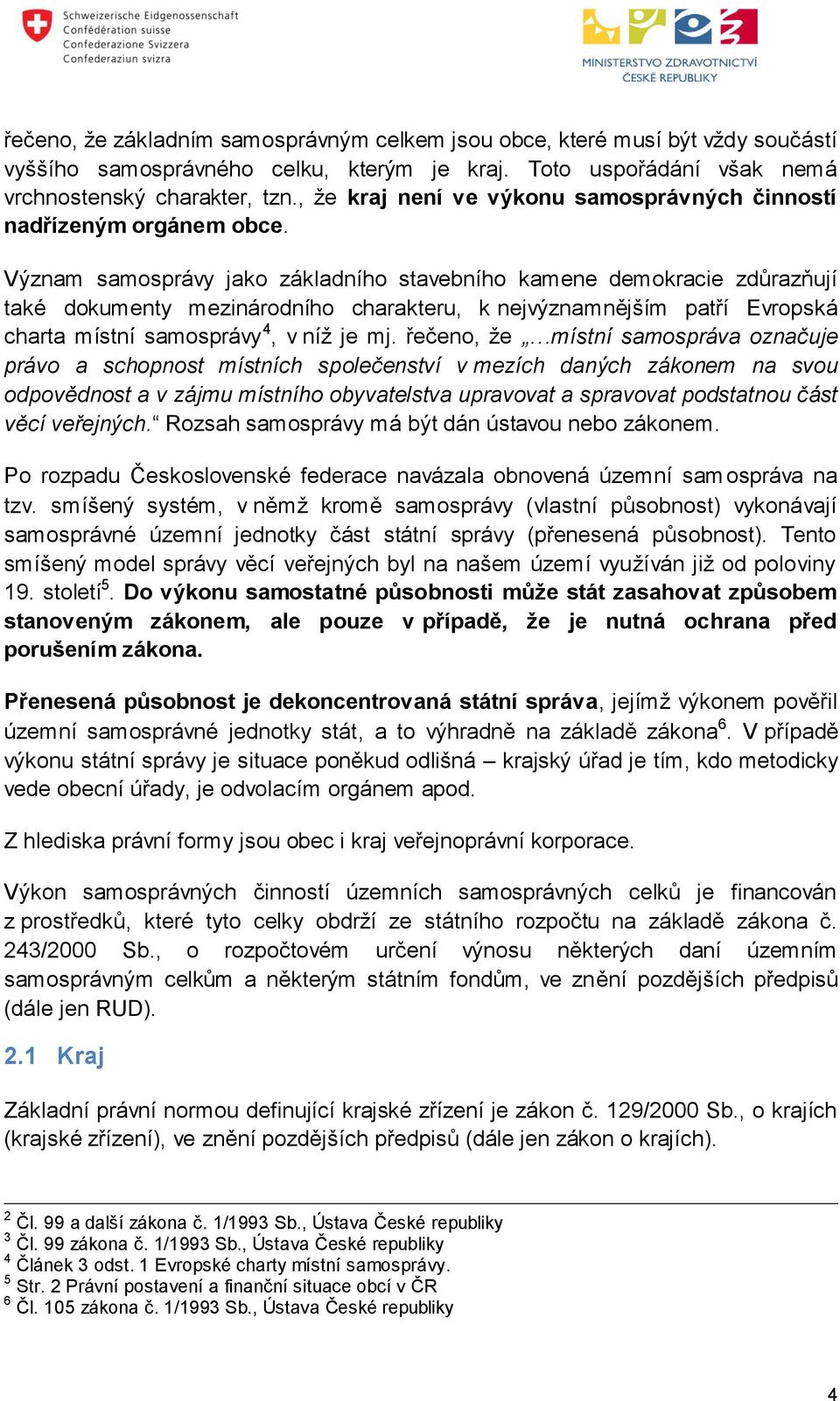 Schweizerische Eidgenossenschaft
Confédération suisse
Confederazione Svizzera
Confederaziun svizra

MINISTERSTVO ZDRAVOTNICTVÍ
ČESKÉ REPUBLIKY

řečeno, že základním samosprávným celkem jsou obce, které musí být vždy součástí vyššího samosprávného celku, kterým je kraj. Toto uspořádání však nemá vrchnostenský charakter, tzn., že kraj není ve výkonu samosprávných činností nadřízeným orgánem obce.

Význam samosprávy jako základního stavebního kamene demokracie zdůrazňují také dokumenty mezinárodního charakteru, k nejvýznamnějším patří Evropská charta místní samosprávy$^4$, v níž je mj. řečeno, že „…místní samospráva označuje právo a schopnost místních společenství v mezích daných zákonem na svou odpovědnost a v zájmu místního obyvatelstva upravovat a spravovat podstatnou část věcí veřejných.“ Rozsah samosprávy má být dán ústavou nebo zákonem.

Po rozpadu Československé federace navázala obnovená územní samospráva na tzv. smíšený systém, v němž kromě samosprávy (vlastní působnost) vykonávají samosprávné územní jednotky část státní správy (přenesená působnost). Tento smíšený model správy věcí veřejných byl na našem území využíván již od poloviny 19. století$^5$. Do výkonu samostatné působnosti může stát zasahovat způsobem stanoveným zákonem, ale pouze v případě, že je nutná ochrana před porušením zákona.

Přenesená působnost je dekoncentrovaná státní správa, jejímž výkonem pověřil územní samosprávné jednotky stát, a to výhradně na základě zákona$^6$. V případě výkonu státní správy je situace poněkud odlišná – krajský úřad je tím, kdo metodicky vede obecní úřady, je odvolacím orgánem apod.

Z hlediska právní formy jsou obec i kraj veřejnoprávní korporace.

Výkon samosprávných činností územních samosprávných celků je financován z prostředků, které tyto celky obdrží ze státního rozpočtu na základě zákona č. 243/2000 Sb., o rozpočtovém určení výnosu některých daní územním samosprávným celkům a některým státním fondům, ve znění pozdějších předpisů (dále jen RUD).

2.1 Kraj

Základní právní normou definující krajské zřízení je zákon č. 129/2000 Sb., o krajích (krajské zřízení), ve znění pozdějších předpisů (dále jen zákon o krajích).

$^2$ Čl. 99 a další zákona č. 1/1993 Sb., Ústava České republiky
$^3$ Čl. 99 zákona č. 1/1993 Sb., Ústava České republiky
$^4$ Článek 3 odst. 1 Evropské charty místní samosprávy.
$^5$ Str. 2 Právní postavení a finanční situace obcí v ČR
$^6$ Čl. 105 zákona č. 1/1993 Sb., Ústava České republiky

4